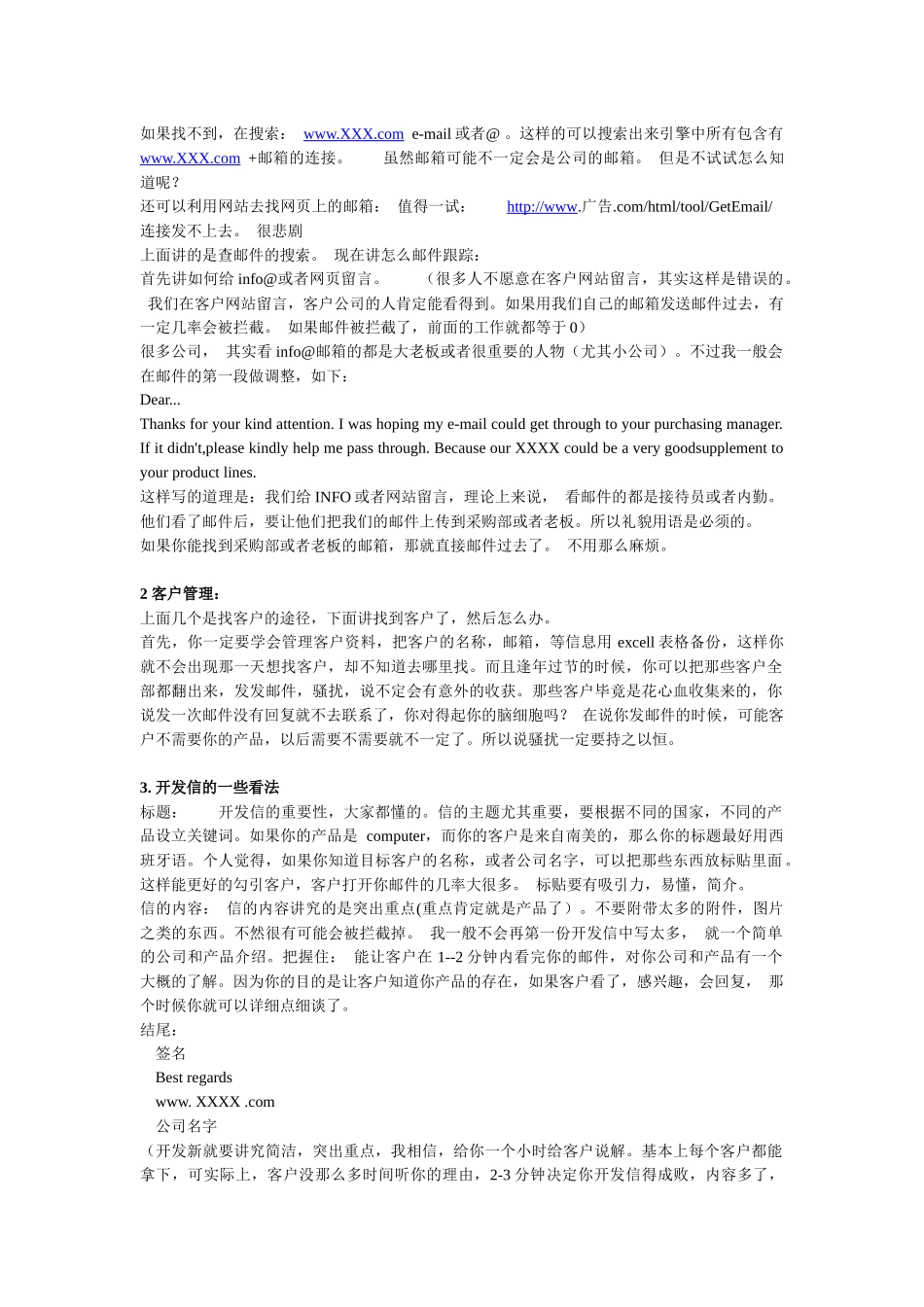 如果找不到，在搜索： www.XXX.com e-mail 或者@ 。这样的可以搜索出来引擎中所有包含有 www.XXX.com +邮箱的连接。 虽然邮箱可能不一定会是公司的邮箱。 但是不试试怎么知道呢？
还可以利用网站去找网页上的邮箱： 值得一试： http://www.广告.com/html/tool/GetEmail/ 连接发不上去。 很悲剧
上面讲的是查邮件的搜索。 现在讲怎么邮件跟踪：
首先讲如何给 info@或者网页留言。 （很多人不愿意在客户网站留言，其实这样是错误的。 我们在客户网站留言，客户公司的人肯定能看得到。如果用我们自己的邮箱发送邮件过去，有一定几率会被拦截。 如果邮件被拦截了，前面的工作就都等于 0）
很多公司， 其实看 info@邮箱的都是大老板或者很重要的人物（尤其小公司）。不过我一般会在邮件的第一段做调整，如下：
Dear...
Thanks for your kind attention. I was hoping my e-mail could get through to your purchasing manager. If it didn't,please kindly help me pass through. Because our XXXX could be a very goodsupplement to your product lines.
这样写的道理是：我们给 INFO 或者网站留言，理论上来说， 看邮件的都是接待员或者内勤。他们看了邮件后，要让他们把我们的邮件上传到采购部或者老板。所以礼貌用语是必须的。
如果你能找到采购部或者老板的邮箱，那就直接邮件过去了。 不用那么麻烦。

2 客户管理：
上面几个是找客户的途径，下面讲找到客户了，然后怎么办。
首先，你一定要学会管理客户资料，把客户的名称，邮箱，等信息用 excell 表格备份，这样你就不会出现那一天想找客户，却不知道去哪里找。而且逢年过节的时候，你可以把那些客户全部都翻出来，发发邮件，骚扰，说不定会有意外的收获。那些客户毕竟是花心血收集来的，你说发一次邮件没有回复就不去联系了，你对得起你的脑细胞吗？ 在说你发邮件的时候，可能客户不需要你的产品，以后需要不需要就不一定了。所以说骚扰一定要持之以恒。

3. 开发信的一些看法
标题： 开发信的重要性，大家都懂的。信的主题尤其重要，要根据不同的国家，不同的产品设立关键词。如果你的产品是 computer，而你的客户是来自南美的，那么你的标题最好用西班牙语。个人觉得，如果你知道目标客户的名称，或者公司名字，可以把那些东西放标贴里面。这样能更好的勾引客户，客户打开你邮件的几率大很多。 标贴要有吸引力，易懂，简介。
信的内容： 信的内容讲究的是突出重点(重点肯定就是产品了）。不要附带太多的附件，图片之类的东西。不然很有可能会被拦截掉。 我一般不会再第一份开发信中写太多， 就一个简单的公司和产品介绍。把握住： 能让客户在 1--2 分钟内看完你的邮件，对你公司和产品有一个大概的了解。因为你的目的是让客户知道你产品的存在，如果客户看了，感兴趣，会回复， 那个时候你就可以详细点细谈了。
结尾：
签名
Best regards
www. XXXX .com
公司名字
（开发新就要讲究简洁，突出重点，我相信，给你一个小时给客户说解。基本上每个客户都能拿下，可实际上，客户没那么多时间听你的理由，2-3 分钟决定你开发信得成败，内容多了，